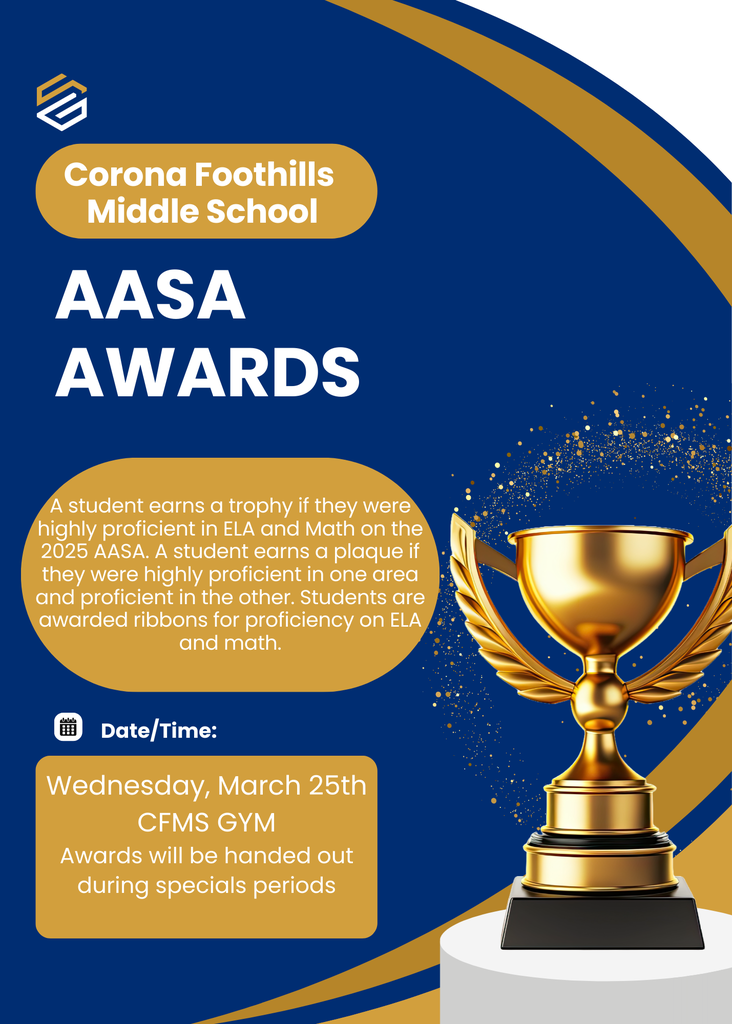 Corona Foothills Middle School

AASA AWARDS

A student earns a trophy if they were highly proficient in ELA and Math on the 2025 AASA. A student earns a plaque if they were highly proficient in one area and proficient in the other. Students are awarded ribbons for proficiency on ELA and math.

Date/Time:

Wednesday, March 25th
CFMS GYM
Awards will be handed out during specials periods